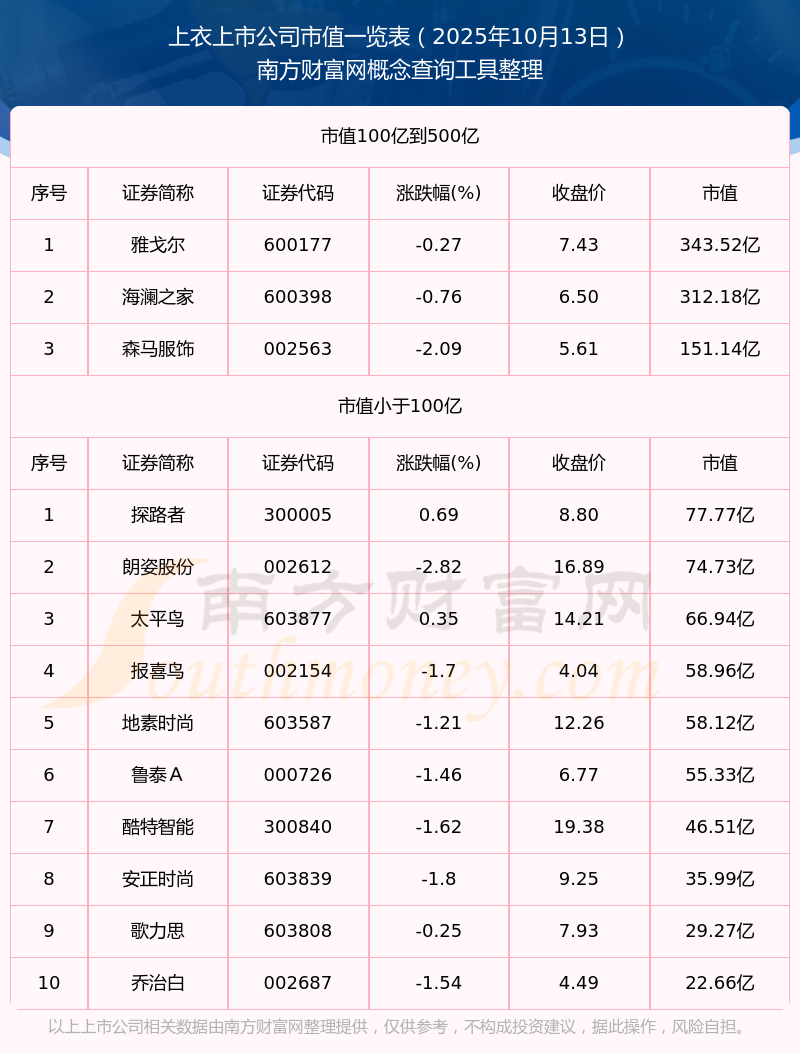 上衣上市公司市值一览表（2025年10月13日）
南方财富网概念查询工具整理

市值100亿到500亿

| 序号 | 证券简称 | 证券代码 | 涨跌幅(%) | 收盘价 | 市值 |
|---|---|---|---|---|---|
| 1 | 雅戈尔 | 600177 | -0.27 | 7.43 | 343.52亿 |
| 2 | 海澜之家 | 600398 | -0.76 | 6.50 | 312.18亿 |
| 3 | 森马服饰 | 002563 | -2.09 | 5.61 | 151.14亿 |

市值小于100亿

| 序号 | 证券简称 | 证券代码 | 涨跌幅(%) | 收盘价 | 市值 |
|---|---|---|---|---|---|
| 1 | 探路者 | 300005 | 0.69 | 8.80 | 77.77亿 |
| 2 | 朗姿股份 | 002612 | -2.82 | 16.89 | 74.73亿 |
| 3 | 太平鸟 | 603877 | 0.35 | 14.21 | 66.94亿 |
| 4 | 报喜鸟 | 002154 | -1.7 | 4.04 | 58.96亿 |
| 5 | 地素时尚 | 603587 | -1.21 | 12.26 | 58.12亿 |
| 6 | 鲁泰A | 000726 | -1.46 | 6.77 | 55.33亿 |
| 7 | 酷特智能 | 300840 | -1.62 | 19.38 | 46.51亿 |
| 8 | 安正时尚 | 603839 | -1.8 | 9.25 | 35.99亿 |
| 9 | 歌力思 | 603808 | -0.25 | 7.93 | 29.27亿 |
| 10 | 乔治白 | 002687 | -1.54 | 4.49 | 22.66亿 |

以上上市公司相关数据由南方财富网整理提供，仅供参考，不构成投资建议，据此操作，风险自担。

南方财富网
Southmoney.com